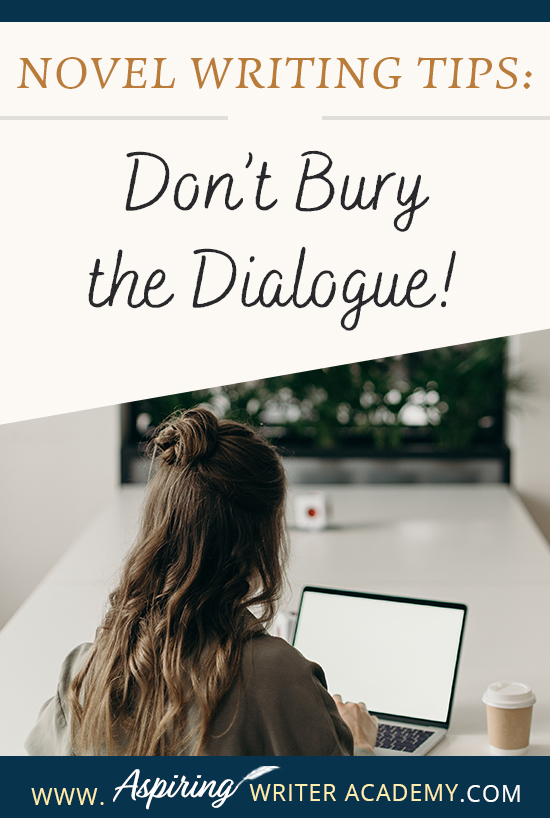 NOVEL WRITING TIPS:

Don't Bury the Dialogue!

WWW. Aspiring WRITER ACADEMY.COM